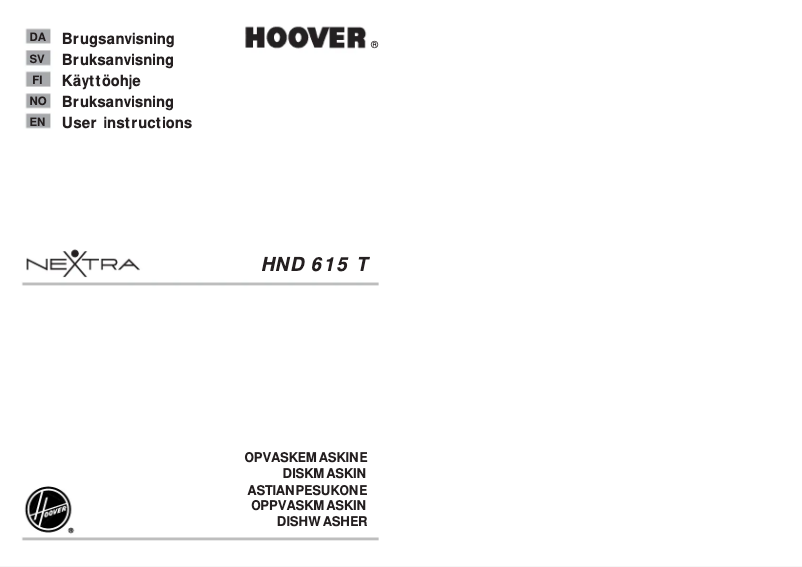 DA Brugsanvisning
SV Bruksanvisning
FI Käyttöohje
NO Bruksanvisning
EN User instructions

HOOVER ®

NEXTRA

HND 615 T

OPVASKEMASKINE
DISKMASKIN
ASTIANPESUKONE
OPPVASKMASKIN
DISHWASHER

HOOVER ®